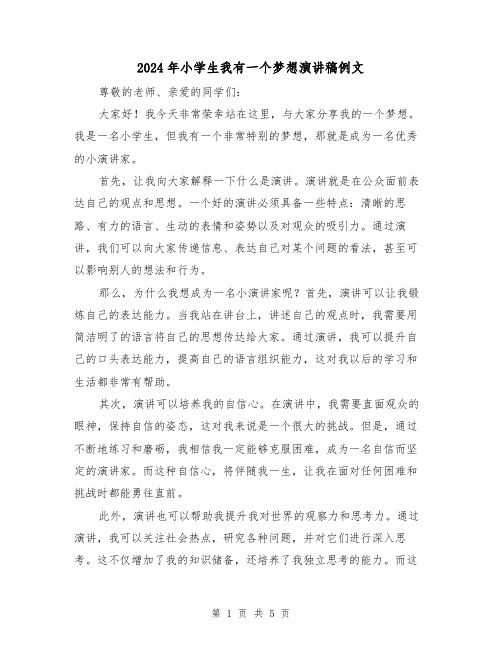 2024年小学生我有一个梦想演讲稿例文

尊敬的老师、亲爱的同学们：

大家好！我今天非常荣幸站在这里，与大家分享我的一个梦想。我是一名小学生，但我有一个非常特别的梦想，那就是成为一名优秀的小演讲家。

首先，让我向大家解释一下什么是演讲。演讲就是在公众面前表达自己的观点和思想。一个好的演讲必须具备一些特点：清晰的思路、有力的语言、生动的表情和姿势以及对观众的吸引力。通过演讲，我们可以向大家传递信息、表达自己对某个问题的看法，甚至可以影响别人的想法和行为。

那么，为什么我想成为一名小演讲家呢？首先，演讲可以让我锻炼自己的表达能力。当我站在讲台上，讲述自己的观点时，我需要用简洁明了的语言将自己的思想传达给大家。通过演讲，我可以提升自己的口头表达能力，提高自己的语言组织能力，这对我以后的学习和生活都非常有帮助。

其次，演讲可以培养我的自信心。在演讲中，我需要直面观众的眼神，保持自信的姿态，这对我来说是一个很大的挑战。但是，通过不断地练习和磨砺，我相信我一定能够克服困难，成为一名自信而坚定的演讲家。而这种自信心，将伴随我一生，让我在面对任何困难和挑战时都能勇往直前。

此外，演讲也可以帮助我提升我对世界的观察力和思考力。通过演讲，我可以关注社会热点，研究各种问题，并对它们进行深入思考。这不仅增加了我的知识储备，还培养了我独立思考的能力。而这

第 1 页 共 5 页